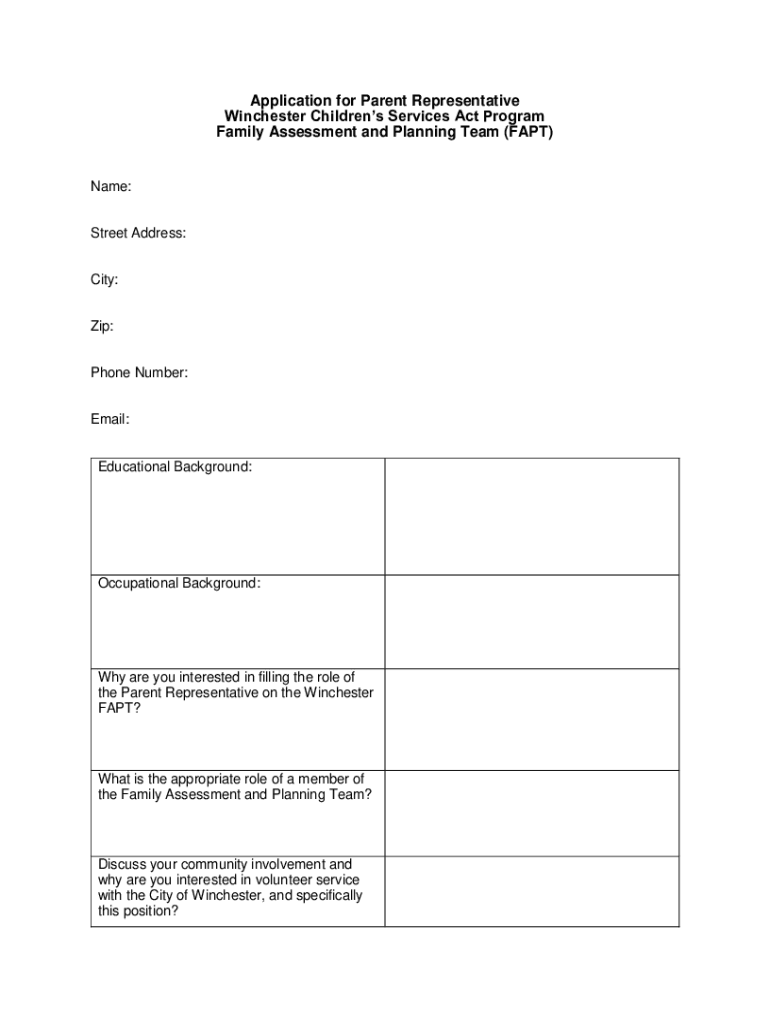 Application for Parent Representative
Winchester Children's Services Act Program
Family Assessment and Planning Team (FAPT)

Name:

Street Address:

City:

Zip:

Phone Number:

Email:

| Educational Background: | |
|---|---|
| Occupational Background: | |
| Why are you interested in filling the role of the Parent Representative on the Winchester FAPT? | |
| What is the appropriate role of a member of the Family Assessment and Planning Team? | |
| Discuss your community involvement and why are you interested in volunteer service with the City of Winchester, and specifically this position? | |